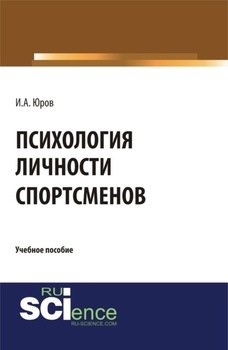 И.А. Юров

ПСИХОЛОГИЯ ЛИЧНОСТИ СПОРТСМЕНОВ

Учебное пособие

RU SCIence
RU-SCIENCE.COM